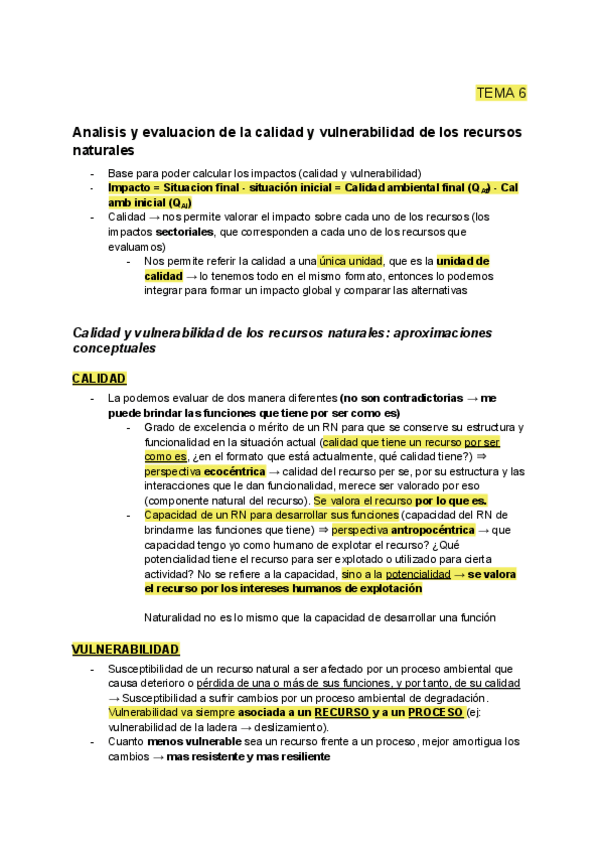 TEMA 6

Analisis y evaluacion de la calidad y vulnerabilidad de los recursos naturales

- Base para poder calcular los impactos (calidad y vulnerabilidad)
- Impacto = Situacion final - situación inicial = Calidad ambiental final ($Q_{Af}$) - Cal amb inicial ($Q_{Ai}$)
- Calidad → nos permite valorar el impacto sobre cada uno de los recursos (los impactos sectoriales, que corresponden a cada uno de los recursos que evaluamos)
 - Nos permite referir la calidad a una única unidad, que es la unidad de calidad → lo tenemos todo en el mismo formato, entonces lo podemos integrar para formar un impacto global y comparar las alternativas

Calidad y vulnerabilidad de los recursos naturales: aproximaciones conceptuales

CALIDAD

- La podemos evaluar de dos manera diferentes (no son contradictorias → me puede brindar las funciones que tiene por ser como es)
 - Grado de excelencia o mérito de un RN para que se conserve su estructura y funcionalidad en la situación actual (calidad que tiene un recurso por ser como es, ¿en el formato que está actualmente, qué calidad tiene?) ⇒ perspectiva ecocéntrica → calidad del recurso per se, por su estructura y las interacciones que le dan funcionalidad, merece ser valorado por eso (componente natural del recurso). Se valora el recurso por lo que es.
 - Capacidad de un RN para desarrollar sus funciones (capacidad del RN de brindarme las funciones que tiene) ⇒ perspectiva antropocéntrica → que capacidad tengo yo como humano de explotar el recurso? ¿Qué potencialidad tiene el recurso para ser explotado o utilizado para cierta actividad? No se refiere a la capacidad, sino a la potencialidad → se valora el recurso por los intereses humanos de explotación

 Naturalidad no es lo mismo que la capacidad de desarrollar una función

VULNERABILIDAD

- Susceptibilidad de un recurso natural a ser afectado por un proceso ambiental que causa deterioro o pérdida de una o más de sus funciones, y por tanto, de su calidad → Susceptibilidad a sufrir cambios por un proceso ambiental de degradación. Vulnerabilidad va siempre asociada a un RECURSO y a un PROCESO (ej: vulnerabilidad de la ladera → deslizamiento).
- Cuanto menos vulnerable sea un recurso frente a un proceso, mejor amortigua los cambios → mas resistente y mas resiliente